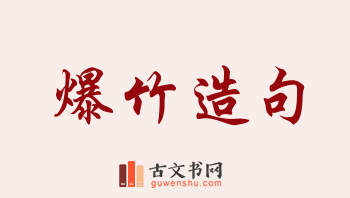 爆竹造句

古文书网
guwenshu.com